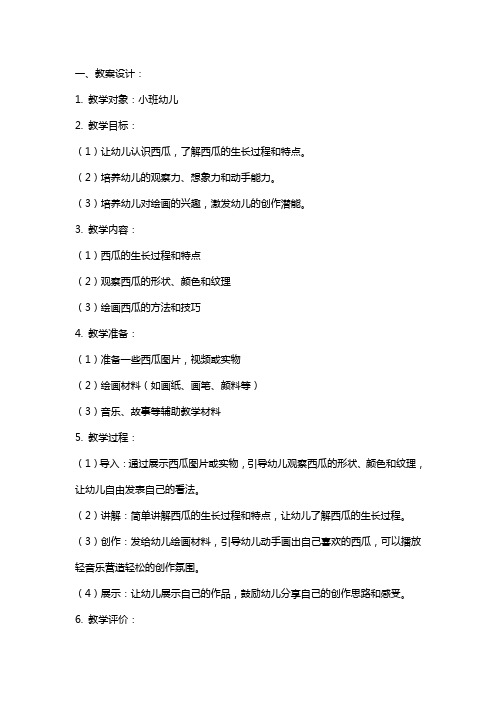 一、教案设计：

1. 教学对象：小班幼儿

2. 教学目标：

（1）让幼儿认识西瓜，了解西瓜的生长过程和特点。

（2）培养幼儿的观察力、想象力和动手能力。

（3）培养幼儿对绘画的兴趣，激发幼儿的创作潜能。

3. 教学内容：

（1）西瓜的生长过程和特点

（2）观察西瓜的形状、颜色和纹理

（3）绘画西瓜的方法和技巧

4. 教学准备：

（1）准备一些西瓜图片，视频或实物

（2）绘画材料（如画纸、画笔、颜料等）

（3）音乐、故事等辅助教学材料

5. 教学过程：

（1）导入：通过展示西瓜图片或实物，引导幼儿观察西瓜的形状、颜色和纹理，让幼儿自由发表自己的看法。

（2）讲解：简单讲解西瓜的生长过程和特点，让幼儿了解西瓜的生长过程。

（3）创作：发给幼儿绘画材料，引导幼儿动手画出自己喜欢的西瓜，可以播放轻音乐营造轻松的创作氛围。

（4）展示：让幼儿展示自己的作品，鼓励幼儿分享自己的创作思路和感受。

6. 教学评价：